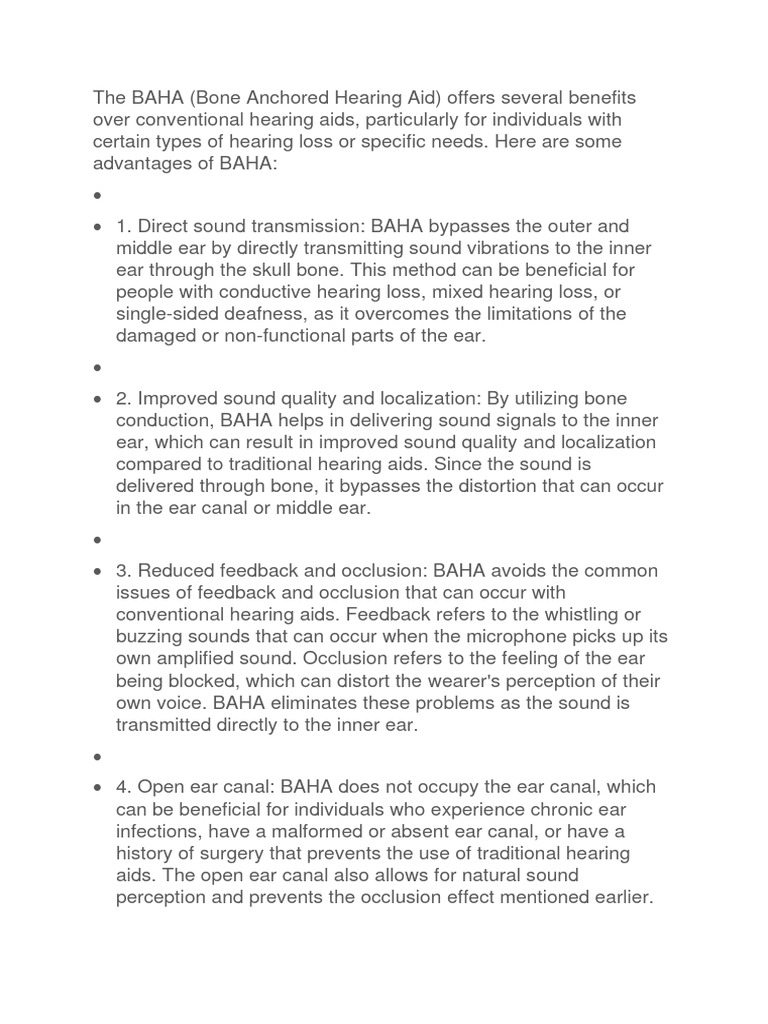 The BAHA (Bone Anchored Hearing Aid) offers several benefits over conventional hearing aids, particularly for individuals with certain types of hearing loss or specific needs. Here are some advantages of BAHA:

•

• 1. Direct sound transmission: BAHA bypasses the outer and middle ear by directly transmitting sound vibrations to the inner ear through the skull bone. This method can be beneficial for people with conductive hearing loss, mixed hearing loss, or single-sided deafness, as it overcomes the limitations of the damaged or non-functional parts of the ear.

•

• 2. Improved sound quality and localization: By utilizing bone conduction, BAHA helps in delivering sound signals to the inner ear, which can result in improved sound quality and localization compared to traditional hearing aids. Since the sound is delivered through bone, it bypasses the distortion that can occur in the ear canal or middle ear.

•

• 3. Reduced feedback and occlusion: BAHA avoids the common issues of feedback and occlusion that can occur with conventional hearing aids. Feedback refers to the whistling or buzzing sounds that can occur when the microphone picks up its own amplified sound. Occlusion refers to the feeling of the ear being blocked, which can distort the wearer's perception of their own voice. BAHA eliminates these problems as the sound is transmitted directly to the inner ear.

•

• 4. Open ear canal: BAHA does not occupy the ear canal, which can be beneficial for individuals who experience chronic ear infections, have a malformed or absent ear canal, or have a history of surgery that prevents the use of traditional hearing aids. The open ear canal also allows for natural sound perception and prevents the occlusion effect mentioned earlier.